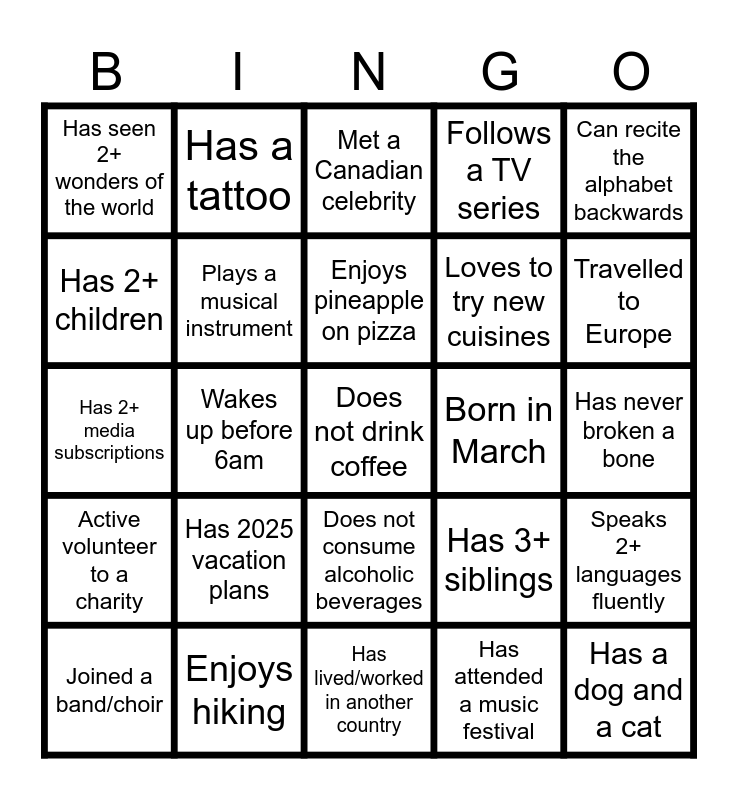 | B | I | N | G | O |
|---|---|---|---|---|
| Has seen 2+ wonders of the world | Has a tattoo | Met a Canadian celebrity | Follows a TV series | Can recite the alphabet backwards |
| Has 2+ children | Plays a musical instrument | Enjoys pineapple on pizza | Loves to try new cuisines | Travelled to Europe |
| Has 2+ media subscriptions | Wakes up before 6am | Does not drink coffee | Born in March | Has never broken a bone |
| Active volunteer to a charity | Has 2025 vacation plans | Does not consume alcoholic beverages | Has 3+ siblings | Speaks 2+ languages fluently |
| Joined a band/choir | Enjoys hiking | Has lived/worked in another country | Has attended a music festival | Has a dog and a cat |